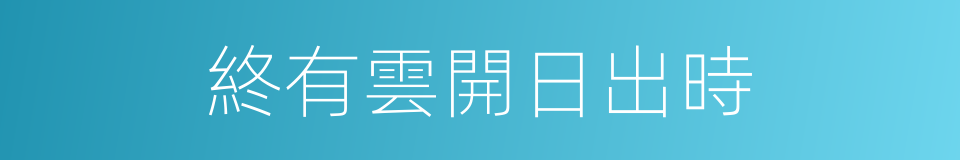 終有雲開日出時